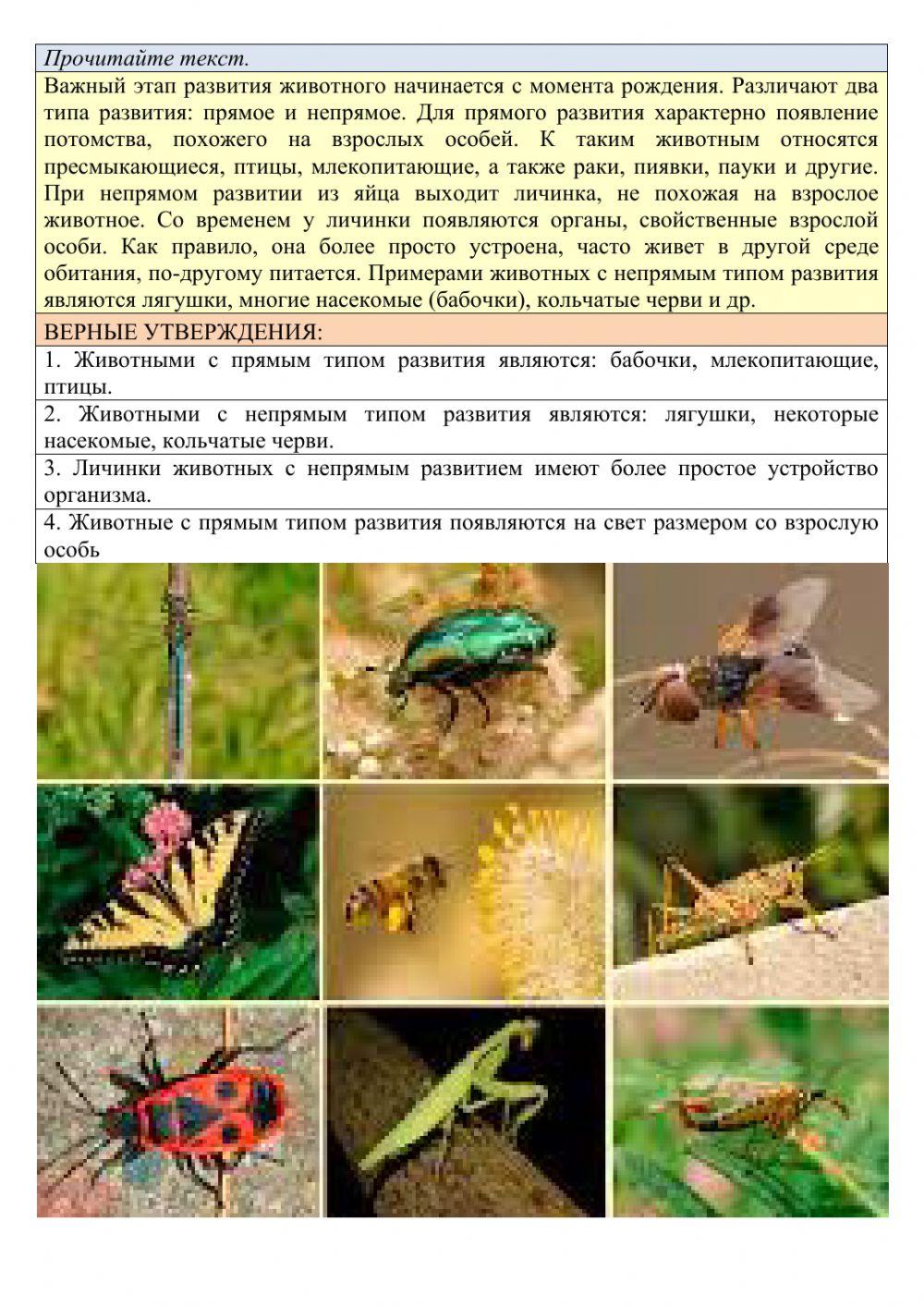 Прочитайте текст.

Важный этап развития животного начинается с момента рождения. Различают два типа развития: прямое и непрямое. Для прямого развития характерно появление потомства, похожего на взрослых особей. К таким животным относятся пресмыкающиеся, птицы, млекопитающие, а также раки, пиявки, пауки и другие. При непрямом развитии из яйца выходит личинка, не похожая на взрослое животное. Со временем у личинки появляются органы, свойственные взрослой особи. Как правило, она более просто устроена, часто живет в другой среде обитания, по-другому питается. Примерами животных с непрямым типом развития являются лягушки, многие насекомые (бабочки), кольчатые черви и др.

ВЕРНЫЕ УТВЕРЖДЕНИЯ:

1. Животными с прямым типом развития являются: бабочки, млекопитающие, птицы.

2. Животными с непрямым типом развития являются: лягушки, некоторые насекомые, кольчатые черви.

3. Личинки животных с непрямым развитием имеют более простое устройство организма.

4. Животные с прямым типом развития появляются на свет размером со взрослую особь